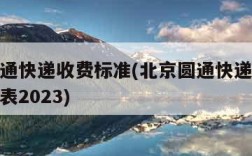 通快递收费标准(北京圆通快递
表2023)